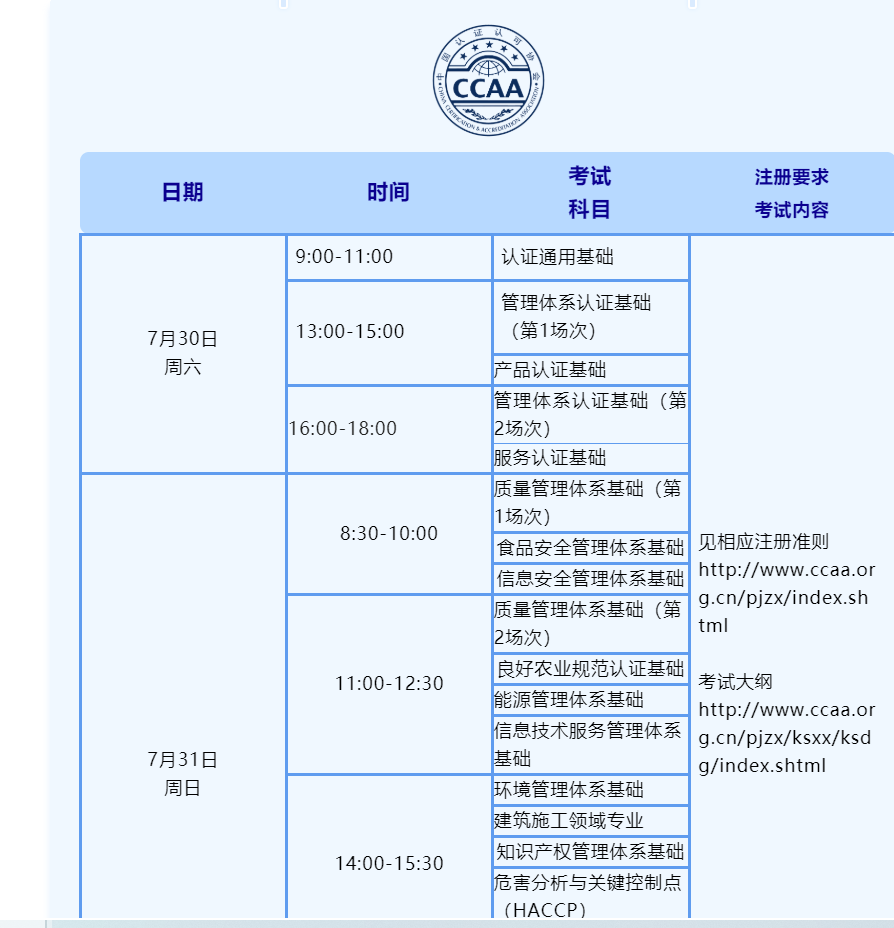 中国认证认可协会
CCAA
CHINA CERTIFICATION & ACCREDITATION ASSOCIATION

| 日期 | 时间 | 考试科目 | 注册要求 考试内容 |
|---|---|---|---|
| 7月30日 周六 | 9:00-11:00 | 认证通用基础 | 见相应注册准则 http://www.ccaa.org.cn/pjzx/index.shtml 考试大纲 http://www.ccaa.org.cn/pjzx/ksxx/ksdg/index.shtml |
| | 13:00-15:00 | 管理体系认证基础（第1场次） | |
| | | 产品认证基础 | |
| | 16:00-18:00 | 管理体系认证基础（第2场次） | |
| | | 服务认证基础 | |
| 7月31日 周日 | 8:30-10:00 | 质量管理体系基础（第1场次） | |
| | | 食品安全管理体系基础 | |
| | | 信息安全管理体系基础 | |
| | 11:00-12:30 | 质量管理体系基础（第2场次） | |
| | | 良好农业规范认证基础 | |
| | | 能源管理体系基础 | |
| | | 信息技术服务管理体系基础 | |
| | 14:00-15:30 | 环境管理体系基础 | |
| | | 建筑施工领域专业 | |
| | | 知识产权管理体系基础 | |
| | | 危害分析与关键控制点（HACCP） | |